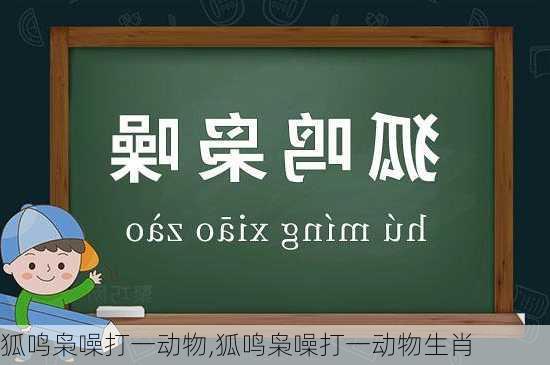 狐鸣枭噪

hú míng xiāo zào

狐鸣枭噪打一动物,狐鸣枭噪打一动物生肖